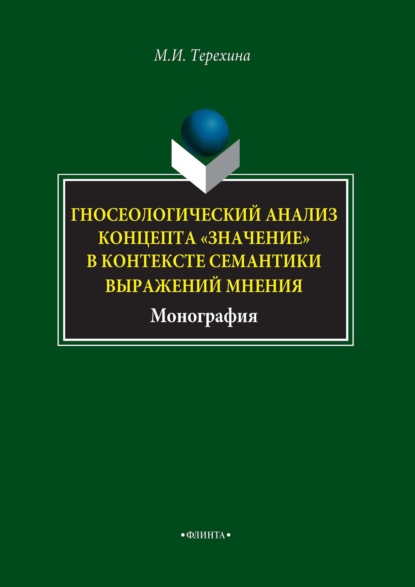 М.И. Терехина

ГНОСЕОЛОГИЧЕСКИЙ АНАЛИЗ КОНЦЕПТА «ЗНАЧЕНИЕ» В КОНТЕКСТЕ СЕМАНТИКИ ВЫРАЖЕНИЙ МНЕНИЯ

Монография

•ФЛИНТА•